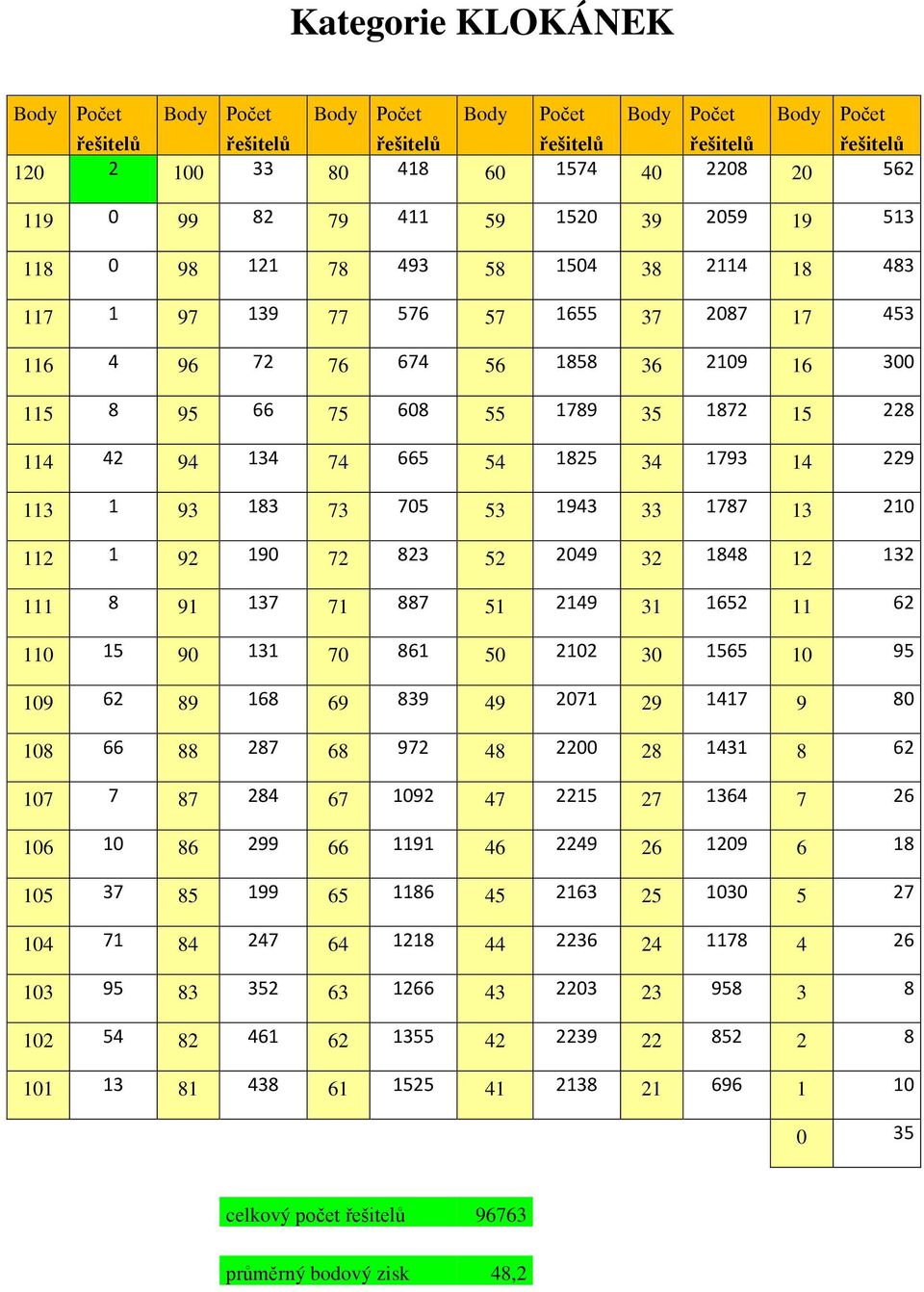 Kategorie KLOKÁNEK

| Body | Počet řešitelů | Body | Počet řešitelů | Body | Počet řešitelů | Body | Počet řešitelů | Body | Počet řešitelů | Body | Počet řešitelů |
|---|---|---|---|---|---|---|---|---|---|---|---|
| 120 | 2 | 100 | 33 | 80 | 418 | 60 | 1574 | 40 | 2208 | 20 | 562 |
| 119 | 0 | 99 | 82 | 79 | 411 | 59 | 1520 | 39 | 2059 | 19 | 513 |
| 118 | 0 | 98 | 121 | 78 | 493 | 58 | 1504 | 38 | 2114 | 18 | 483 |
| 117 | 1 | 97 | 139 | 77 | 576 | 57 | 1655 | 37 | 2087 | 17 | 453 |
| 116 | 4 | 96 | 72 | 76 | 674 | 56 | 1858 | 36 | 2109 | 16 | 300 |
| 115 | 8 | 95 | 66 | 75 | 608 | 55 | 1789 | 35 | 1872 | 15 | 228 |
| 114 | 42 | 94 | 134 | 74 | 665 | 54 | 1825 | 34 | 1793 | 14 | 229 |
| 113 | 1 | 93 | 183 | 73 | 705 | 53 | 1943 | 33 | 1787 | 13 | 210 |
| 112 | 1 | 92 | 190 | 72 | 823 | 52 | 2049 | 32 | 1848 | 12 | 132 |
| 111 | 8 | 91 | 137 | 71 | 887 | 51 | 2149 | 31 | 1652 | 11 | 62 |
| 110 | 15 | 90 | 131 | 70 | 861 | 50 | 2102 | 30 | 1565 | 10 | 95 |
| 109 | 62 | 89 | 168 | 69 | 839 | 49 | 2071 | 29 | 1417 | 9 | 80 |
| 108 | 66 | 88 | 287 | 68 | 972 | 48 | 2200 | 28 | 1431 | 8 | 62 |
| 107 | 7 | 87 | 284 | 67 | 1092 | 47 | 2215 | 27 | 1364 | 7 | 26 |
| 106 | 10 | 86 | 299 | 66 | 1191 | 46 | 2249 | 26 | 1209 | 6 | 18 |
| 105 | 37 | 85 | 199 | 65 | 1186 | 45 | 2163 | 25 | 1030 | 5 | 27 |
| 104 | 71 | 84 | 247 | 64 | 1218 | 44 | 2236 | 24 | 1178 | 4 | 26 |
| 103 | 95 | 83 | 352 | 63 | 1266 | 43 | 2203 | 23 | 958 | 3 | 8 |
| 102 | 54 | 82 | 461 | 62 | 1355 | 42 | 2239 | 22 | 852 | 2 | 8 |
| 101 | 13 | 81 | 438 | 61 | 1525 | 41 | 2138 | 21 | 696 | 1 | 10 |
| | | | | | | | | | | 0 | 35 |

celkový počet řešitelů 96763

průměrný bodový zisk 48,2